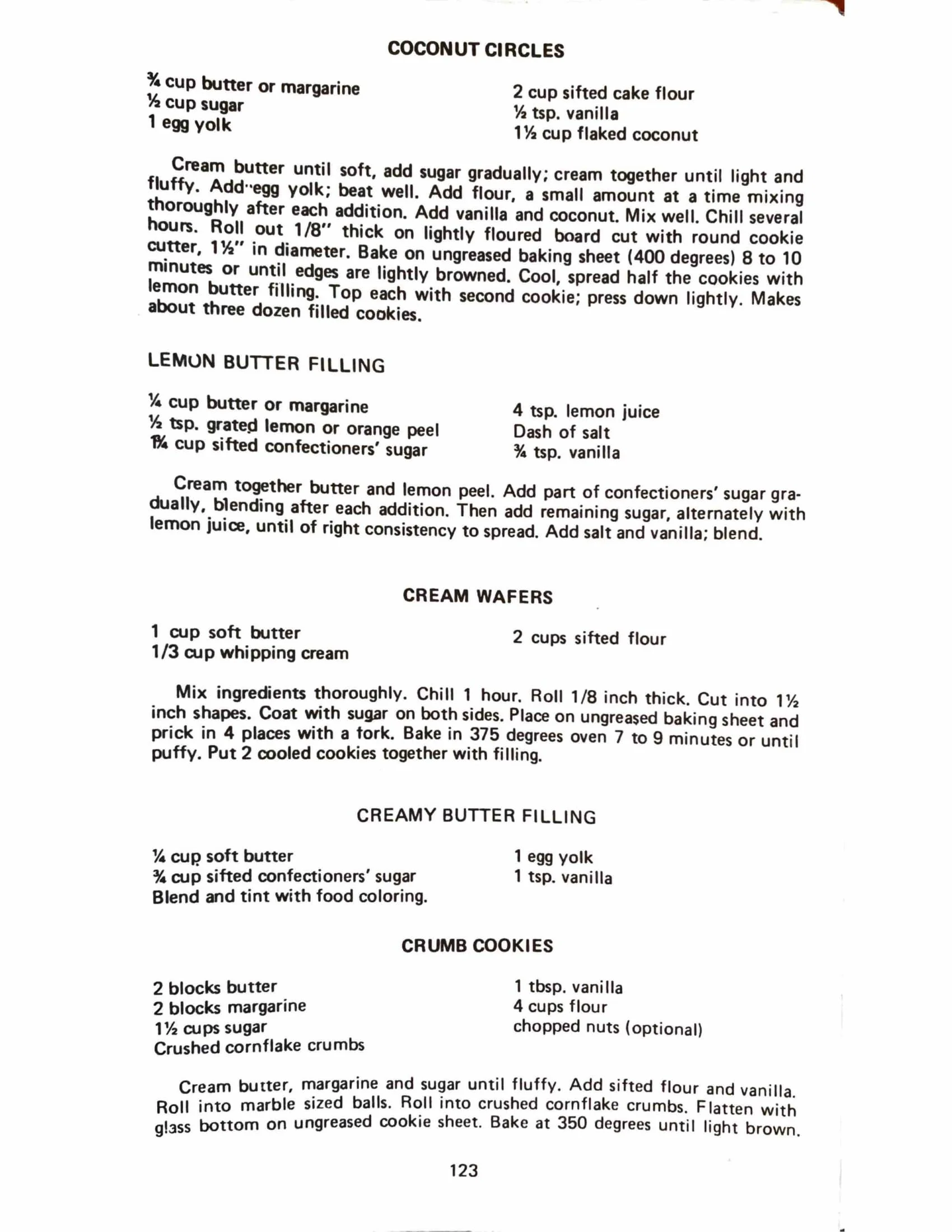 COCONUT CIRCLES

¾ cup butter or margarine
½ cup sugar
1 egg yolk

2 cup sifted cake flour
½ tsp. vanilla
1½ cup flaked coconut

Cream butter until soft, add sugar gradually; cream together until light and fluffy. Add egg yolk; beat well. Add flour, a small amount at a time mixing thoroughly after each addition. Add vanilla and coconut. Mix well. Chill several hours. Roll out 1/8" thick on lightly floured board cut with round cookie cutter, 1½" in diameter. Bake on ungreased baking sheet (400 degrees) 8 to 10 minutes or until edges are lightly browned. Cool, spread half the cookies with lemon butter filling. Top each with second cookie; press down lightly. Makes about three dozen filled cookies.

LEMON BUTTER FILLING

¼ cup butter or margarine
½ tsp. grated lemon or orange peel
1¾ cup sifted confectioners' sugar

4 tsp. lemon juice
Dash of salt
¾ tsp. vanilla

Cream together butter and lemon peel. Add part of confectioners' sugar gradually, blending after each addition. Then add remaining sugar, alternately with lemon juice, until of right consistency to spread. Add salt and vanilla; blend.

CREAM WAFERS

1 cup soft butter
1/3 cup whipping cream

2 cups sifted flour

Mix ingredients thoroughly. Chill 1 hour. Roll 1/8 inch thick. Cut into 1½ inch shapes. Coat with sugar on both sides. Place on ungreased baking sheet and prick in 4 places with a fork. Bake in 375 degrees oven 7 to 9 minutes or until puffy. Put 2 cooled cookies together with filling.

CREAMY BUTTER FILLING

¼ cup soft butter
¾ cup sifted confectioners' sugar
Blend and tint with food coloring.

1 egg yolk
1 tsp. vanilla

CRUMB COOKIES

2 blocks butter
2 blocks margarine
1½ cups sugar
Crushed cornflake crumbs

1 tbsp. vanilla
4 cups flour
chopped nuts (optional)

Cream butter, margarine and sugar until fluffy. Add sifted flour and vanilla. Roll into marble sized balls. Roll into crushed cornflake crumbs. Flatten with glass bottom on ungreased cookie sheet. Bake at 350 degrees until light brown.

123